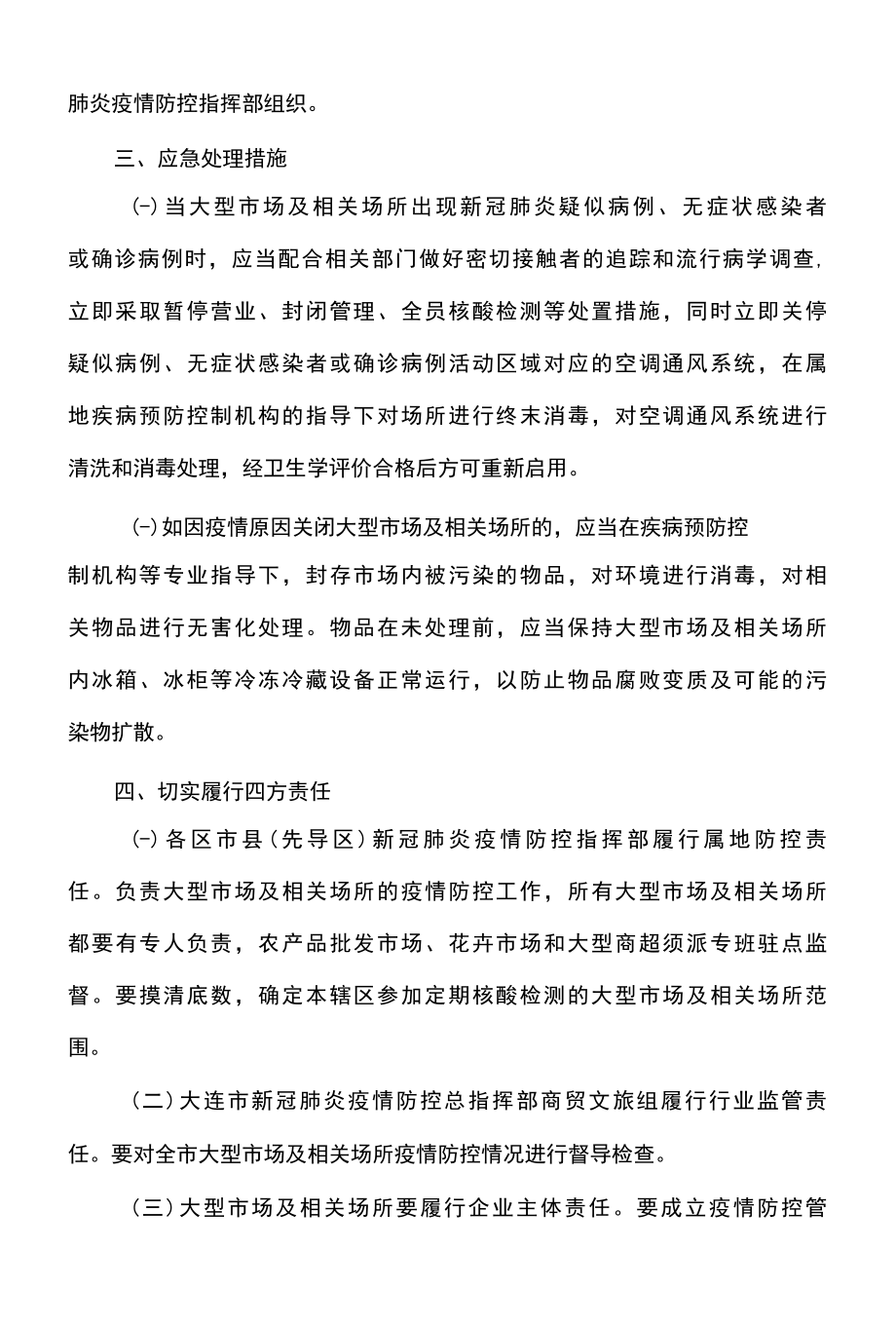 肺炎疫情防控指挥部组织。

三、应急处理措施

(-)当大型市场及相关场所出现新冠肺炎疑似病例、无症状感染者或确诊病例时，应当配合相关部门做好密切接触者的追踪和流行病学调查,立即采取暂停营业、封闭管理、全员核酸检测等处置措施，同时立即关停疑似病例、无症状感染者或确诊病例活动区域对应的空调通风系统，在属地疾病预防控制机构的指导下对场所进行终末消毒，对空调通风系统进行清洗和消毒处理，经卫生学评价合格后方可重新启用。

(-)如因疫情原因关闭大型市场及相关场所的，应当在疾病预防控制机构等专业指导下，封存市场内被污染的物品，对环境进行消毒，对相关物品进行无害化处理。物品在未处理前，应当保持大型市场及相关场所内冰箱、冰柜等冷冻冷藏设备正常运行，以防止物品腐败变质及可能的污染物扩散。

四、切实履行四方责任

(-)各区市县(先导区)新冠肺炎疫情防控指挥部履行属地防控责任。负责大型市场及相关场所的疫情防控工作，所有大型市场及相关场所都要有专人负责，农产品批发市场、花卉市场和大型商超须派专班驻点监督。要摸清底数，确定本辖区参加定期核酸检测的大型市场及相关场所范围。

(二)大连市新冠肺炎疫情防控总指挥部商贸文旅组履行行业监管责任。要对全市大型市场及相关场所疫情防控情况进行督导检查。

(三)大型市场及相关场所要履行企业主体责任。要成立疫情防控管